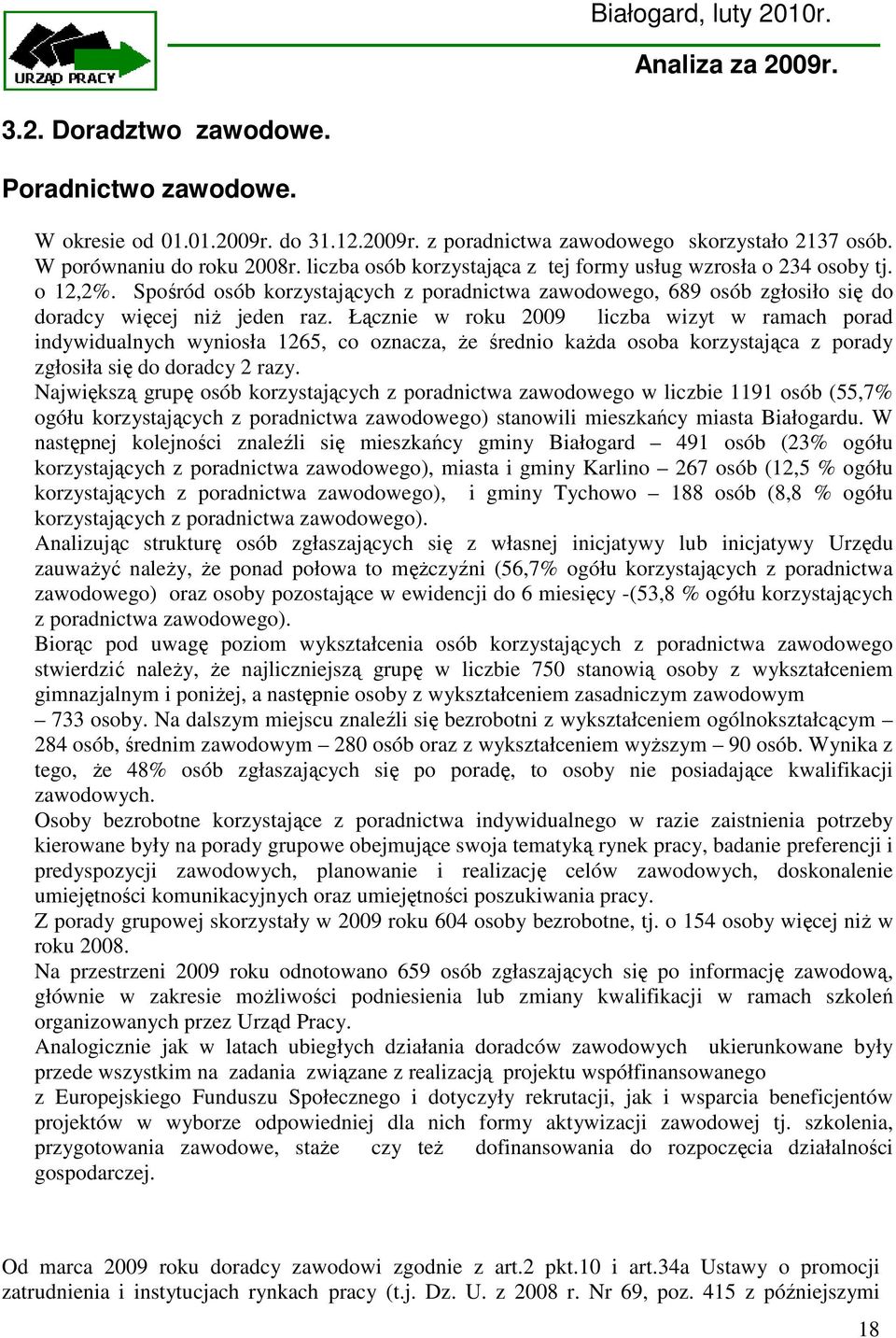 URZĄD PRACY

Białogard, luty 2010r.

Analiza za 2009r.

3.2. Doradztwo zawodowe.

Poradnictwo zawodowe.

W okresie od 01.01.2009r. do 31.12.2009r. z poradnictwa zawodowego skorzystało 2137 osób. W porównaniu do roku 2008r. liczba osób korzystająca z tej formy usług wzrosła o 234 osoby tj. o 12,2%. Spośród osób korzystających z poradnictwa zawodowego, 689 osób zgłosiło się do doradcy więcej niż jeden raz. Łącznie w roku 2009 liczba wizyt w ramach porad indywidualnych wyniosła 1265, co oznacza, że średnio każda osoba korzystająca z porady zgłosiła się do doradcy 2 razy.

Największą grupę osób korzystających z poradnictwa zawodowego w liczbie 1191 osób (55,7% ogółu korzystających z poradnictwa zawodowego) stanowili mieszkańcy miasta Białogardu. W następnej kolejności znaleźli się mieszkańcy gminy Białogard – 491 osób (23% ogółu korzystających z poradnictwa zawodowego), miasta i gminy Karlino – 267 osób (12,5 % ogółu korzystających z poradnictwa zawodowego), i gminy Tychowo – 188 osób (8,8 % ogółu korzystających z poradnictwa zawodowego).

Analizując strukturę osób zgłaszających się z własnej inicjatywy lub inicjatywy Urzędu zauważyć należy, że ponad połowa to mężczyźni (56,7% ogółu korzystających z poradnictwa zawodowego) oraz osoby pozostające w ewidencji do 6 miesięcy -(53,8 % ogółu korzystających z poradnictwa zawodowego).

Biorąc pod uwagę poziom wykształcenia osób korzystających z poradnictwa zawodowego stwierdzić należy, że najliczniejszą grupę w liczbie 750 stanowią osoby z wykształceniem gimnazjalnym i poniżej, a następnie osoby z wykształceniem zasadniczym zawodowym – 733 osoby. Na dalszym miejscu znaleźli się bezrobotni z wykształceniem ogólnokształcącym – 284 osób, średnim zawodowym – 280 osób oraz z wykształceniem wyższym – 90 osób. Wynika z tego, że 48% osób zgłaszających się po poradę, to osoby nie posiadające kwalifikacji zawodowych.

Osoby bezrobotne korzystające z poradnictwa indywidualnego w razie zaistnienia potrzeby kierowane były na porady grupowe obejmujące swoja tematyką rynek pracy, badanie preferencji i predyspozycji zawodowych, planowanie i realizację celów zawodowych, doskonalenie umiejętności komunikacyjnych oraz umiejętności poszukiwania pracy.

Z porady grupowej skorzystały w 2009 roku 604 osoby bezrobotne, tj. o 154 osoby więcej niż w roku 2008.

Na przestrzeni 2009 roku odnotowano 659 osób zgłaszających się po informację zawodową, głównie w zakresie możliwości podniesienia lub zmiany kwalifikacji w ramach szkoleń organizowanych przez Urząd Pracy.

Analogicznie jak w latach ubiegłych działania doradców zawodowych ukierunkowane były przede wszystkim na zadania związane z realizacją projektu współfinansowanego z Europejskiego Funduszu Społecznego i dotyczyły rekrutacji, jak i wsparcia beneficjentów projektów w wyborze odpowiedniej dla nich formy aktywizacji zawodowej tj. szkolenia, przygotowania zawodowe, staże czy też dofinansowania do rozpoczęcia działalności gospodarczej.

Od marca 2009 roku doradcy zawodowi zgodnie z art.2 pkt.10 i art.34a Ustawy o promocji zatrudnienia i instytucjach rynkach pracy (t.j. Dz. U. z 2008 r. Nr 69, poz. 415 z późniejszymi

18